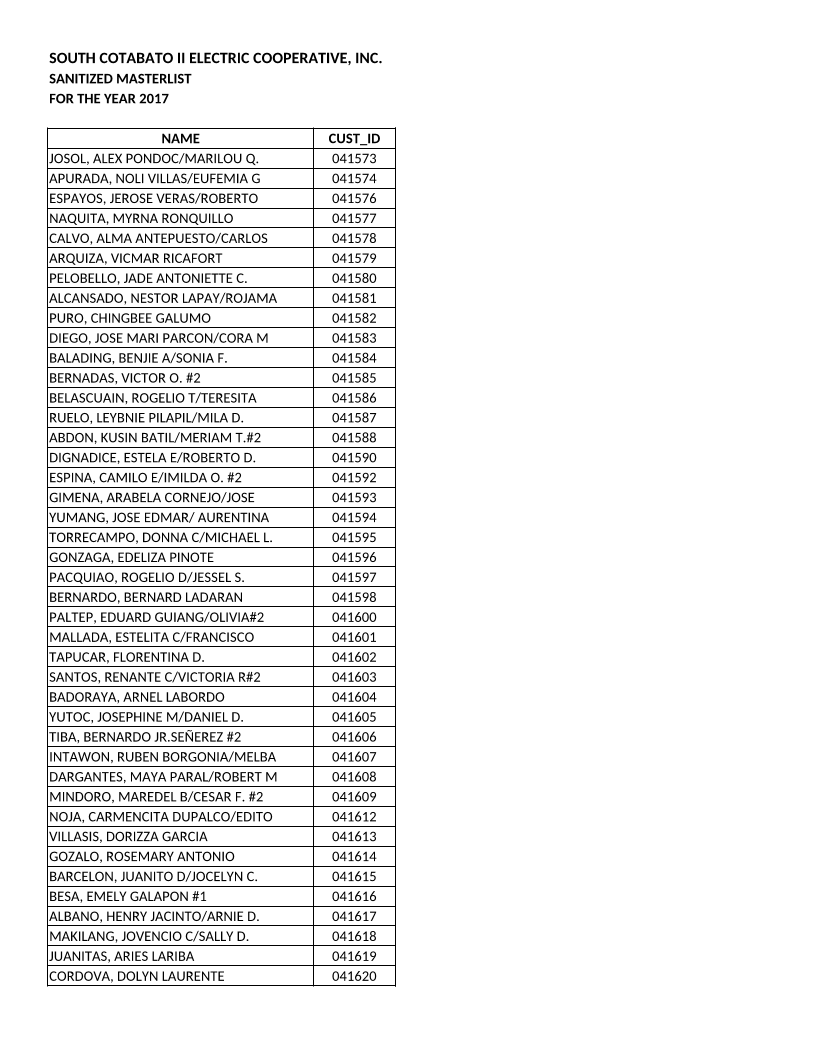 SOUTH COTABATO II ELECTRIC COOPERATIVE, INC.
SANITIZED MASTERLIST
FOR THE YEAR 2017

| NAME | CUST_ID |
|---|---|
| JOSOL, ALEX PONDOC/MARILOU Q. | 041573 |
| APURADA, NOLI VILLAS/EUFEMIA G | 041574 |
| ESPAYOS, JEROSE VERAS/ROBERTO | 041576 |
| NAQUITA, MYRNA RONQUILLO | 041577 |
| CALVO, ALMA ANTEPUESTO/CARLOS | 041578 |
| ARQUIZA, VICMAR RICAFORT | 041579 |
| PELOBELLO, JADE ANTONIETTE C. | 041580 |
| ALCANSADO, NESTOR LAPAY/ROJAMA | 041581 |
| PURO, CHINGBEE GALUMO | 041582 |
| DIEGO, JOSE MARI PARCON/CORA M | 041583 |
| BALADING, BENJIE A/SONIA F. | 041584 |
| BERNADAS, VICTOR O. #2 | 041585 |
| BELASCUAIN, ROGELIO T/TERESITA | 041586 |
| RUELO, LEYBNIE PILAPIL/MILA D. | 041587 |
| ABDON, KUSIN BATIL/MERIAM T.#2 | 041588 |
| DIGNADICE, ESTELA E/ROBERTO D. | 041590 |
| ESPINA, CAMILO E/IMILDA O. #2 | 041592 |
| GIMENA, ARABELA CORNEJO/JOSE | 041593 |
| YUMANG, JOSE EDMAR/ AURENTINA | 041594 |
| TORRECAMPO, DONNA C/MICHAEL L. | 041595 |
| GONZAGA, EDELIZA PINOTE | 041596 |
| PACQUIAO, ROGELIO D/JESSEL S. | 041597 |
| BERNARDO, BERNARD LADARAN | 041598 |
| PALTEP, EDUARD GUIANG/OLIVIA#2 | 041600 |
| MALLADA, ESTELITA C/FRANCISCO | 041601 |
| TAPUCAR, FLORENTINA D. | 041602 |
| SANTOS, RENANTE C/VICTORIA R#2 | 041603 |
| BADORAYA, ARNEL LABORDO | 041604 |
| YUTOC, JOSEPHINE M/DANIEL D. | 041605 |
| TIBA, BERNARDO JR.SEÑEREZ #2 | 041606 |
| INTAWON, RUBEN BORGONIA/MELBA | 041607 |
| DARGANTES, MAYA PARAL/ROBERT M | 041608 |
| MINDORO, MAREDEL B/CESAR F. #2 | 041609 |
| NOJA, CARMENCITA DUPALCO/EDITO | 041612 |
| VILLASIS, DORIZZA GARCIA | 041613 |
| GOZALO, ROSEMARY ANTONIO | 041614 |
| BARCELON, JUANITO D/JOCELYN C. | 041615 |
| BESA, EMELY GALAPON #1 | 041616 |
| ALBANO, HENRY JACINTO/ARNIE D. | 041617 |
| MAKILANG, JOVENCIO C/SALLY D. | 041618 |
| JUANITAS, ARIES LARIBA | 041619 |
| CORDOVA, DOLYN LAURENTE | 041620 |